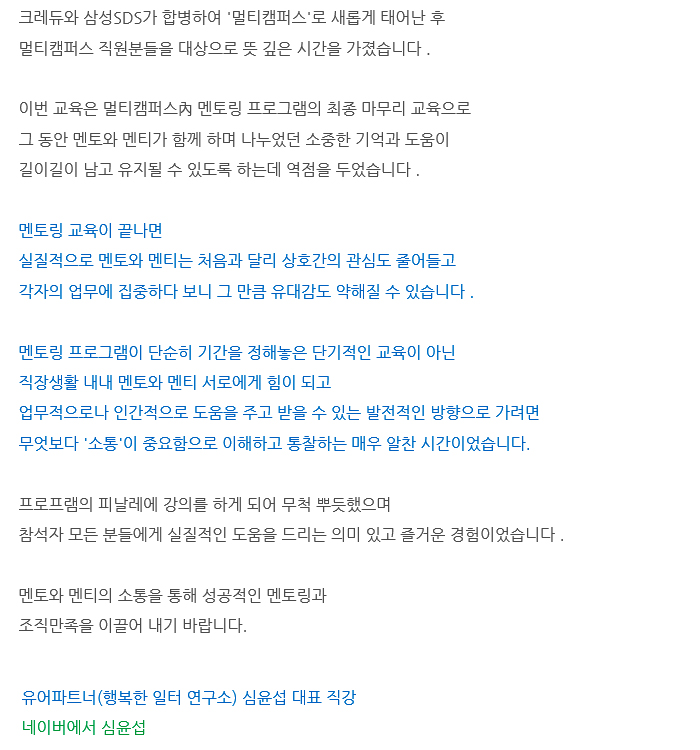 크레듀와 삼성SDS가 합병하여 '멀티캠퍼스'로 새롭게 태어난 후
멀티캠퍼스 직원분들을 대상으로 뜻 깊은 시간을 가졌습니다 .

이번 교육은 멀티캠퍼스內 멘토링 프로그램의 최종 마무리 교육으로
그 동안 멘토와 멘티가 함께 하며 나누었던 소중한 기억과 도움이
길이길이 남고 유지될 수 있도록 하는데 역점을 두었습니다 .

멘토링 교육이 끝나면
실질적으로 멘토와 멘티는 처음과 달리 상호간의 관심도 줄어들고
각자의 업무에 집중하다 보니 그 만큼 유대감도 약해질 수 있습니다 .

멘토링 프로그램이 단순히 기간을 정해놓은 단기적인 교육이 아닌
직장생활 내내 멘토와 멘티 서로에게 힘이 되고
업무적으로나 인간적으로 도움을 주고 받을 수 있는 발전적인 방향으로 가려면
무엇보다 '소통'이 중요함으로 이해하고 통찰하는 매우 알찬 시간이었습니다.

프로프램의 피날레에 강의를 하게 되어 무척 뿌듯했으며
참석자 모든 분들에게 실질적인 도움을 드리는 의미 있고 즐거운 경험이었습니다 .

멘토와 멘티의 소통을 통해 성공적인 멘토링과
조직만족을 이끌어 내기 바랍니다.

유어파트너(행복한 일터 연구소) 심윤섭 대표 직강
네이버에서 심윤섭